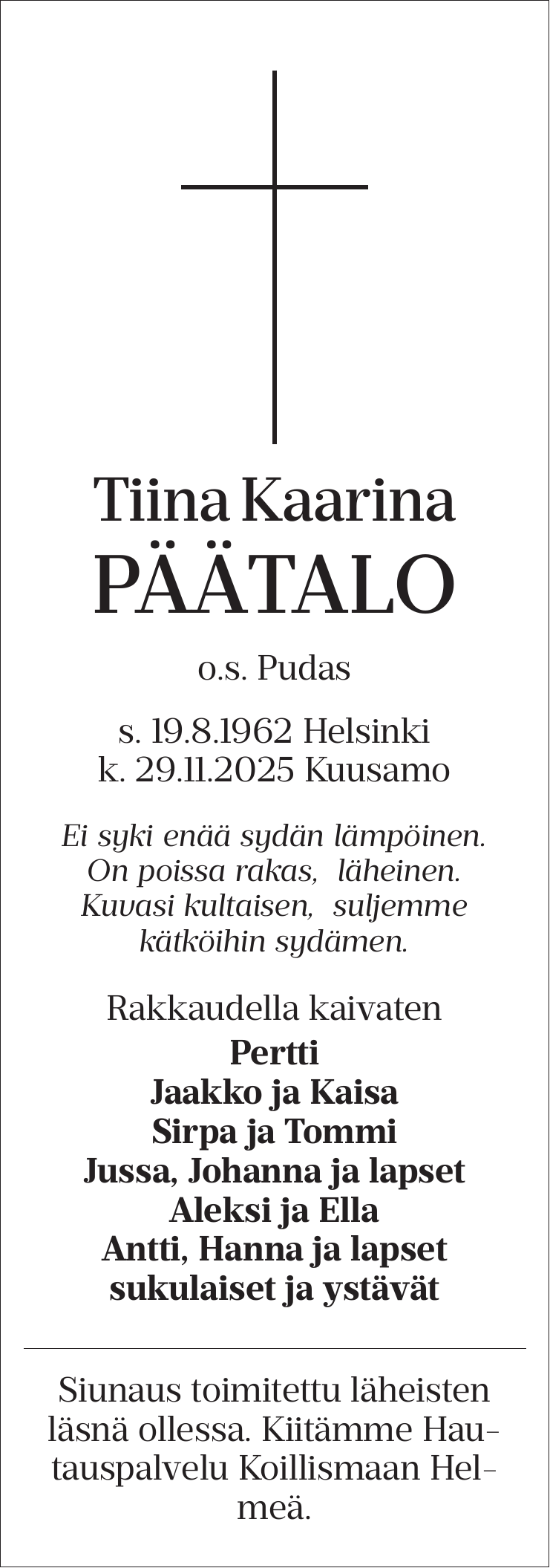 Tiina Kaarina
PÄÄTALO

o.s. Pudas

s. 19.8.1962 Helsinki
k. 29.11.2025 Kuusamo

Ei syki enää sydän lämpöinen.
On poissa rakas, läheinen.
Kuvasi kultaisen, suljemme
kätköihin sydämen.

Rakkaudella kaivaten
Pertti
Jaakko ja Kaisa
Sirpa ja Tommi
Jussa, Johanna ja lapset
Aleksi ja Ella
Antti, Hanna ja lapset
sukulaiset ja ystävät

Siunaus toimitettu läheisten läsnä ollessa. Kiitämme Hautauspalvelu Koillismaan Helmeä.